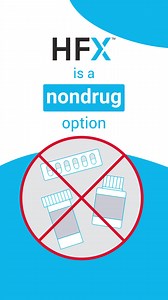 HFX™

is a

nondrug

option